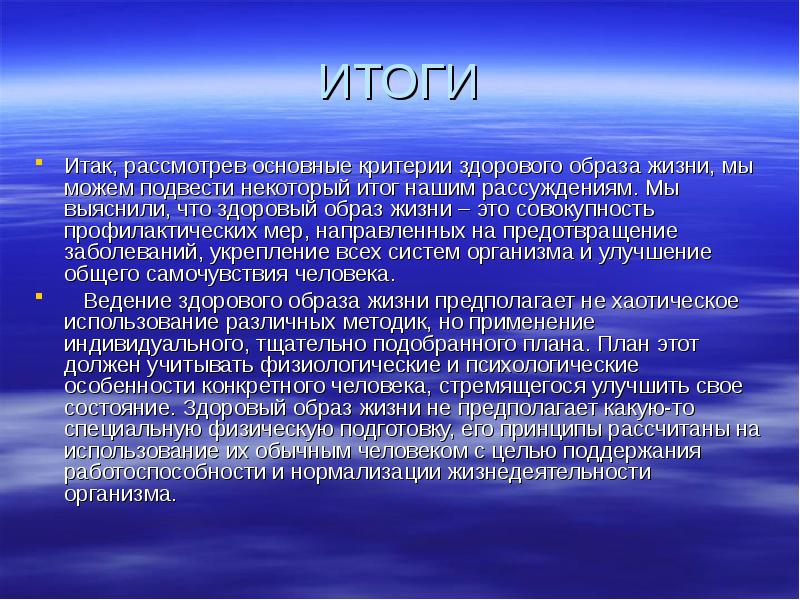 ИТОГИ

Итак, рассмотрев основные критерии здорового образа жизни, мы можем подвести некоторый итог нашим рассуждениям. Мы выяснили, что здоровый образ жизни – это совокупность профилактических мер, направленных на предотвращение заболеваний, укрепление всех систем организма и улучшение общего самочувствия человека.

Ведение здорового образа жизни предполагает не хаотическое использование различных методик, но применение индивидуального, тщательно подобранного плана. План этот должен учитывать физиологические и психологические особенности конкретного человека, стремящегося улучшить свое состояние. Здоровый образ жизни не предполагает какую-то специальную физическую подготовку, его принципы рассчитаны на использование их обычным человеком с целью поддержания работоспособности и нормализации жизнедеятельности организма.